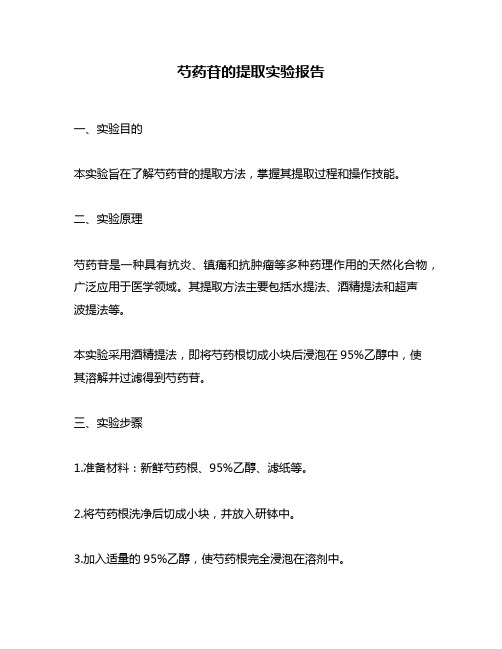 芍药苷的提取实验报告

一、实验目的

本实验旨在了解芍药苷的提取方法，掌握其提取过程和操作技能。

二、实验原理

芍药苷是一种具有抗炎、镇痛和抗肿瘤等多种药理作用的天然化合物，广泛应用于医学领域。其提取方法主要包括水提法、酒精提法和超声波提法等。

本实验采用酒精提法，即将芍药根切成小块后浸泡在 95%乙醇中，使其溶解并过滤得到芍药苷。

三、实验步骤

1.准备材料：新鲜芍药根、95%乙醇、滤纸等。

2.将芍药根洗净后切成小块，并放入研钵中。

3.加入适量的 95%乙醇，使芍药根完全浸泡在溶剂中。